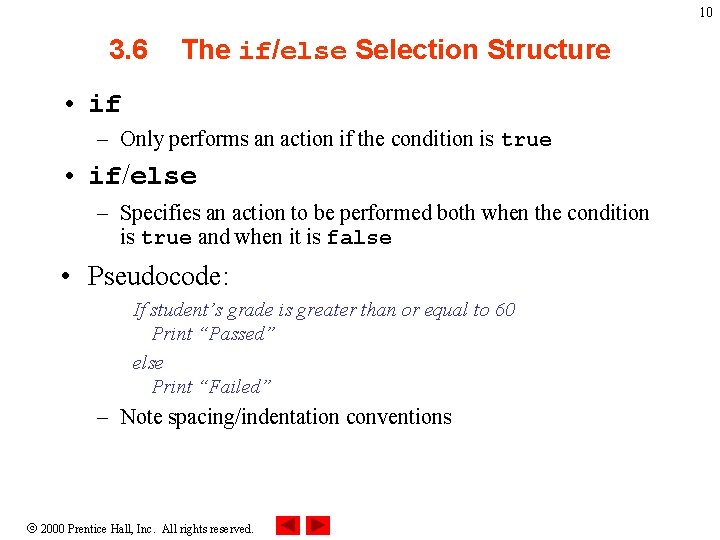 10

3.6 The if/else Selection Structure

• if
– Only performs an action if the condition is true

• if/else
– Specifies an action to be performed both when the condition is true and when it is false

• Pseudocode:
If student's grade is greater than or equal to 60
Print "Passed"
else
Print "Failed"
– Note spacing/indentation conventions

© 2000 Prentice Hall, Inc. All rights reserved.